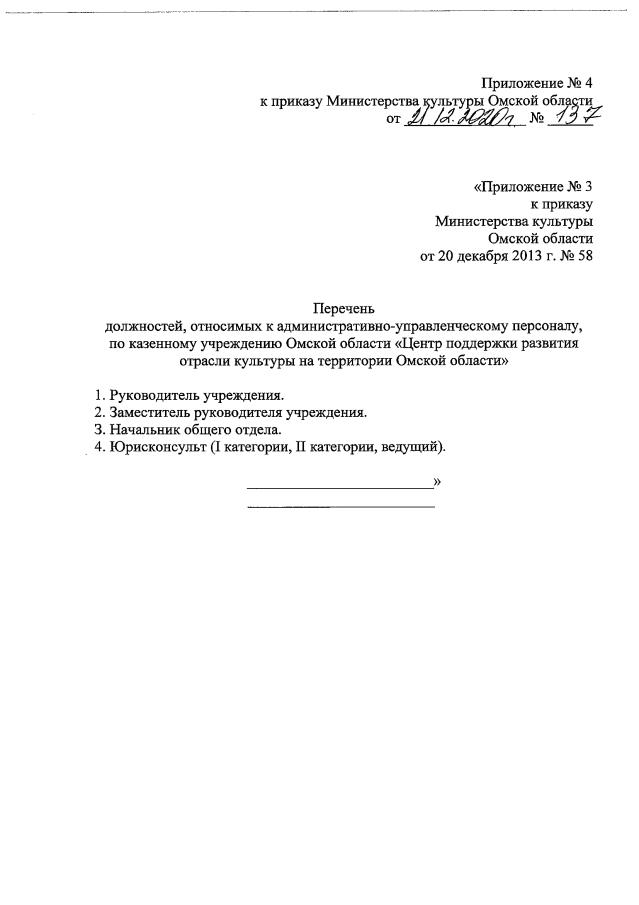 Приложение № 4
к приказу Министерства культуры Омской области
от 21.12.2020г № 137

«Приложение № 3
к приказу
Министерства культуры
Омской области
от 20 декабря 2013 г. № 58

Перечень
должностей, относимых к административно-управленческому персоналу, по казенному учреждению Омской области «Центр поддержки развития отрасли культуры на территории Омской области»

1. Руководитель учреждения.
2. Заместитель руководителя учреждения.
3. Начальник общего отдела.
4. Юрисконсульт (I категории, II категории, ведущий).

»